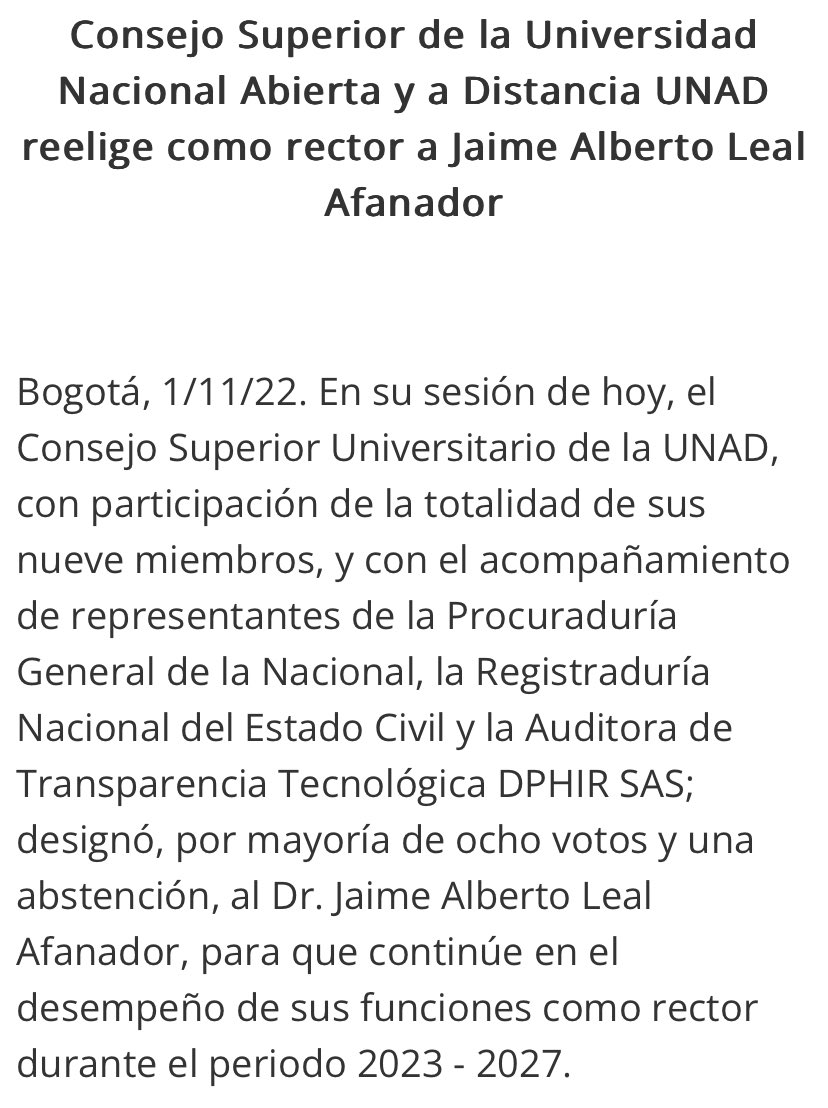 Consejo Superior de la Universidad Nacional Abierta y a Distancia UNAD reelige como rector a Jaime Alberto Leal Afanador

Bogotá, 1/11/22. En su sesión de hoy, el Consejo Superior Universitario de la UNAD, con participación de la totalidad de sus nueve miembros, y con el acompañamiento de representantes de la Procuraduría General de la Nacional, la Registraduría Nacional del Estado Civil y la Auditora de Transparencia Tecnológica DPHIR SAS; designó, por mayoría de ocho votos y una abstención, al Dr. Jaime Alberto Leal Afanador, para que continúe en el desempeño de sus funciones como rector durante el periodo 2023 - 2027.